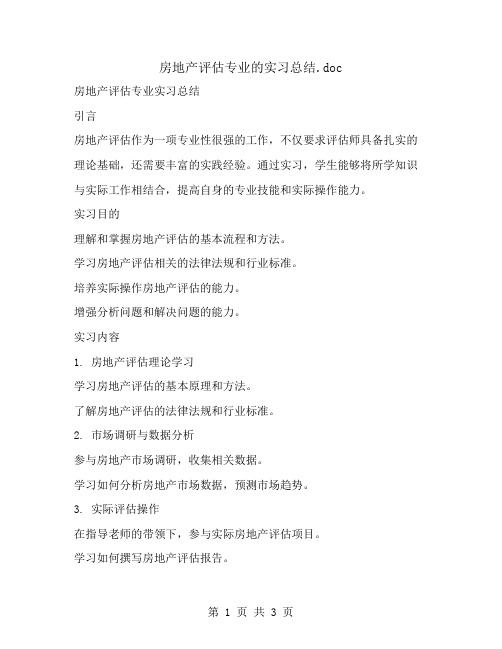 房地产评估专业的实习总结.doc

房地产评估专业实习总结

引言

房地产评估作为一项专业性很强的工作，不仅要求评估师具备扎实的理论基础，还需要丰富的实践经验。通过实习，学生能够将所学知识与实际工作相结合，提高自身的专业技能和实际操作能力。

实习目的

理解和掌握房地产评估的基本流程和方法。

学习房地产评估相关的法律法规和行业标准。

培养实际操作房地产评估的能力。

增强分析问题和解决问题的能力。

实习内容

1. 房地产评估理论学习

学习房地产评估的基本原理和方法。

了解房地产评估的法律法规和行业标准。

2. 市场调研与数据分析

参与房地产市场调研，收集相关数据。

学习如何分析房地产市场数据，预测市场趋势。

3. 实际评估操作

在指导老师的带领下，参与实际房地产评估项目。

学习如何撰写房地产评估报告。

第 1 页 共 3 页